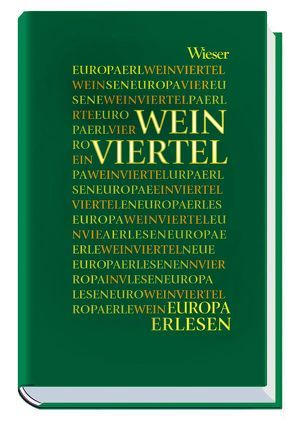 Wieser

EUROPAERLWEINVIERTEL
WEINSENEUROPAVIEREU
SENEWEINVIERTELPAERL
RTEEURO WEIN
PAERLVIER
RO VIERTEL
EIN
PAWEINVIERTELURPAERL
SENEUROPAEEINVIERTEL
VIERTELENEUROPAERLES
EUROPAWEINVIERTELEU
NVIEAERLESENEUROPAE
ERLEWEINVIERTELNEUE
EUROPAERLESENENNVIER
ROPAINVLESENEUROPA
LESENEUROWEINVIERTEL
ROPAERLEWEIN EUROPA
ERLESEN